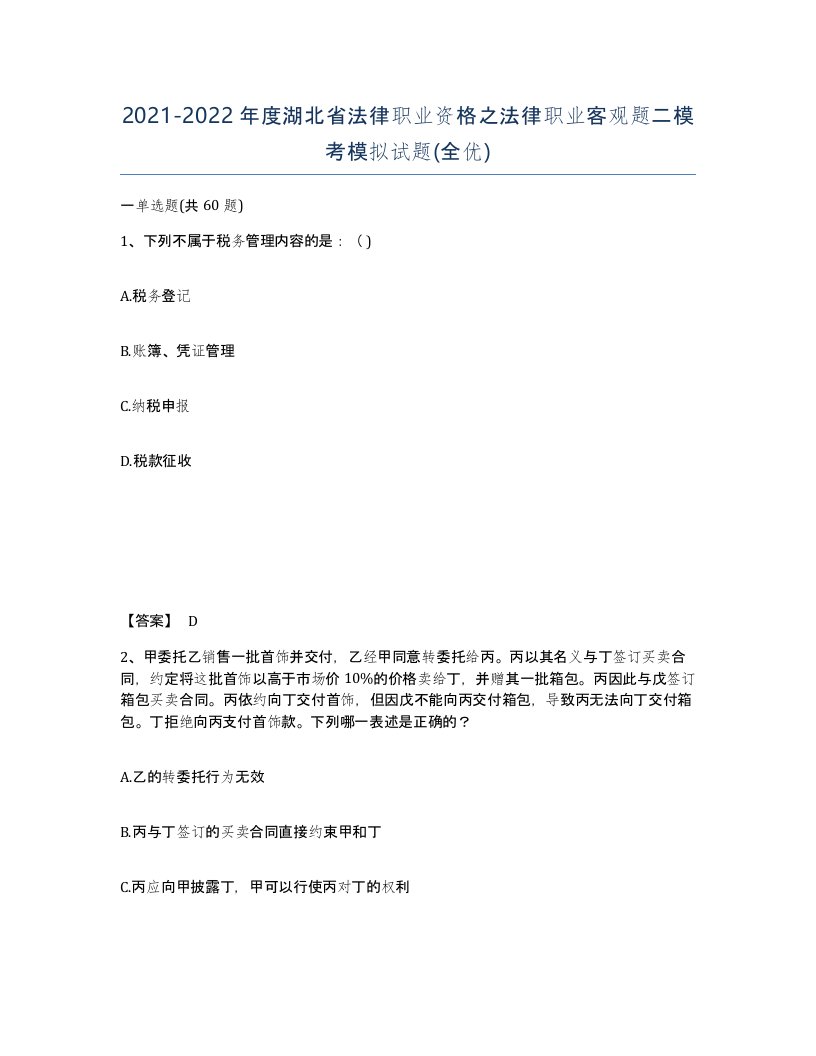 2021-2022年度湖北省法律职业资格之法律职业客观题二模考模拟试题(全优)

一单选题(共 60 题)

1、下列不属于税务管理内容的是：( )

A.税务登记

B.账簿、凭证管理

C.纳税申报

D.税款征收

【答案】 D

2、甲委托乙销售一批首饰并交付，乙经甲同意转委托给丙。丙以其名义与丁签订买卖合同，约定将这批首饰以高于市场价 10%的价格卖给丁，并赠其一批箱包。丙因此与戊签订箱包买卖合同。丙依约向丁交付首饰，但因戊不能向丙交付箱包，导致丙无法向丁交付箱包。丁拒绝向丙支付首饰款。下列哪一表述是正确的？

A.乙的转委托行为无效

B.丙与丁签订的买卖合同直接约束甲和丁

C.丙应向甲披露丁，甲可以行使丙对丁的权利